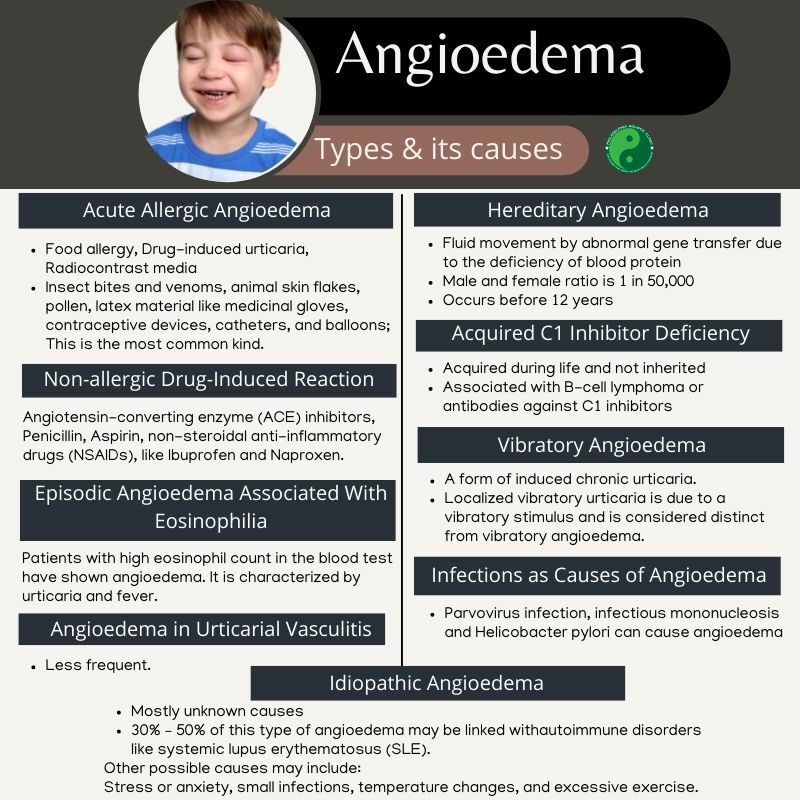 Angioedema

Types & its causes

Acute Allergic Angioedema

• Food allergy, Drug-induced urticaria, Radiocontrast media
• Insect bites and venoms, animal skin flakes, pollen, latex material like medicinal gloves, contraceptive devices, catheters, and balloons; This is the most common kind.

Non-allergic Drug-Induced Reaction

Angiotensin-converting enzyme (ACE) inhibitors, Penicillin, Aspirin, non-steroidal anti-inflammatory drugs (NSAIDs), like Ibuprofen and Naproxen.

Episodic Angioedema Associated With Eosinophilia

Patients with high eosinophil count in the blood test have shown angioedema. It is characterized by urticaria and fever.

Angioedema in Urticarial Vasculitis

• Less frequent.

Hereditary Angioedema

• Fluid movement by abnormal gene transfer due to the deficiency of blood protein
• Male and female ratio is 1 in 50,000
• Occurs before 12 years

Acquired C1 Inhibitor Deficiency

• Acquired during life and not inherited
• Associated with B-cell lymphoma or antibodies against C1 inhibitors

Vibratory Angioedema

• A form of induced chronic urticaria.
• Localized vibratory urticaria is due to a vibratory stimulus and is considered distinct from vibratory angioedema.

Infections as Causes of Angioedema

• Parvovirus infection, infectious mononucleosis and Helicobacter pylori can cause angioedema

Idiopathic Angioedema

• Mostly unknown causes
• 30% - 50% of this type of angioedema may be linked withautoimmune disorders like systemic lupus erythematosus (SLE).

Other possible causes may include:
Stress or anxiety, small infections, temperature changes, and excessive exercise.